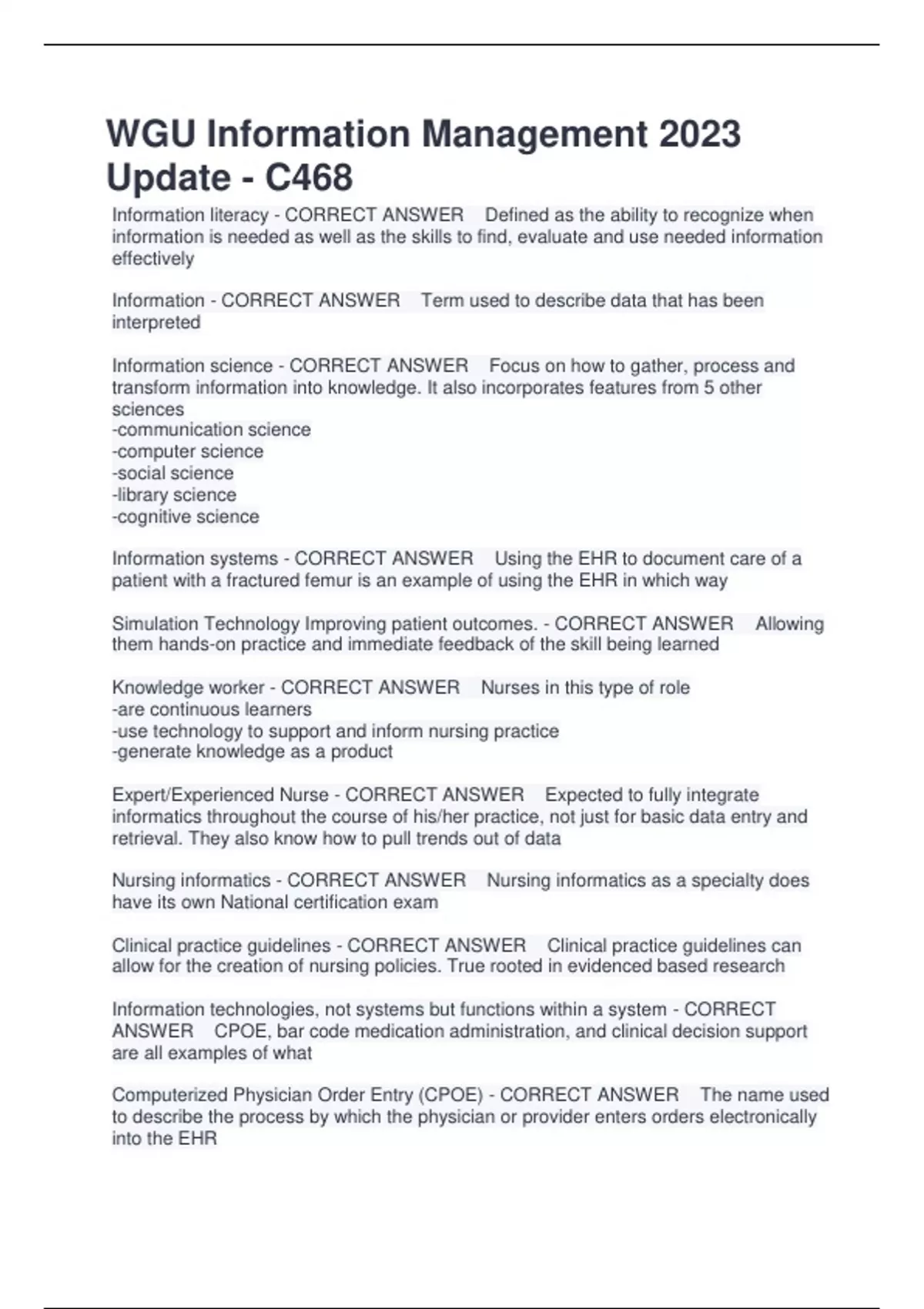 WGU Information Management 2023 Update - C468

Information literacy - CORRECT ANSWER Defined as the ability to recognize when information is needed as well as the skills to find, evaluate and use needed information effectively

Information - CORRECT ANSWER Term used to describe data that has been interpreted

Information science - CORRECT ANSWER Focus on how to gather, process and transform information into knowledge. It also incorporates features from 5 other sciences
-communication science
-computer science
-social science
-library science
-cognitive science

Information systems - CORRECT ANSWER Using the EHR to document care of a patient with a fractured femur is an example of using the EHR in which way

Simulation Technology Improving patient outcomes. - CORRECT ANSWER Allowing them hands-on practice and immediate feedback of the skill being learned

Knowledge worker - CORRECT ANSWER Nurses in this type of role
-are continuous learners
-use technology to support and inform nursing practice
-generate knowledge as a product

Expert/Experienced Nurse - CORRECT ANSWER Expected to fully integrate informatics throughout the course of his/her practice, not just for basic data entry and retrieval. They also know how to pull trends out of data

Nursing informatics - CORRECT ANSWER Nursing informatics as a specialty does have its own National certification exam

Clinical practice guidelines - CORRECT ANSWER Clinical practice guidelines can allow for the creation of nursing policies. True rooted in evidenced based research

Information technologies, not systems but functions within a system - CORRECT ANSWER CPOE, bar code medication administration, and clinical decision support are all examples of what

Computerized Physician Order Entry (CPOE) - CORRECT ANSWER The name used to describe the process by which the physician or provider enters orders electronically into the EHR